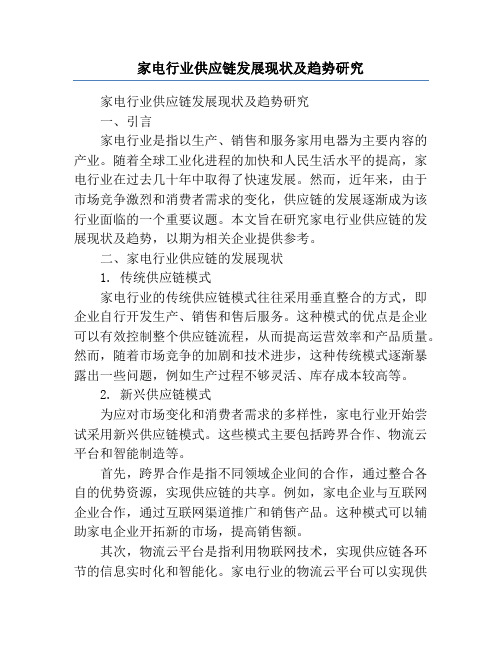 家电行业供应链发展现状及趋势研究

家电行业供应链发展现状及趋势研究

一、引言

家电行业是指以生产、销售和服务家用电器为主要内容的产业。随着全球工业化进程的加快和人民生活水平的提高，家电行业在过去几十年中取得了快速发展。然而，近年来，由于市场竞争激烈和消费者需求的变化，供应链的发展逐渐成为该行业面临的一个重要议题。本文旨在研究家电行业供应链的发展现状及趋势，以期为相关企业提供参考。

二、家电行业供应链的发展现状

1. 传统供应链模式

家电行业的传统供应链模式往往采用垂直整合的方式，即企业自行开发生产、销售和售后服务。这种模式的优点是企业可以有效控制整个供应链流程，从而提高运营效率和产品质量。然而，随着市场竞争的加剧和技术进步，这种传统模式逐渐暴露出一些问题，例如生产过程不够灵活、库存成本较高等。

2. 新兴供应链模式

为应对市场变化和消费者需求的多样性，家电行业开始尝试采用新兴供应链模式。这些模式主要包括跨界合作、物流云平台和智能制造等。

首先，跨界合作是指不同领域企业间的合作，通过整合各自的优势资源，实现供应链的共享。例如，家电企业与互联网企业合作，通过互联网渠道推广和销售产品。这种模式可以辅助家电企业开拓新的市场，提高销售额。

其次，物流云平台是指利用物联网技术，实现供应链各环节的信息实时化和智能化。家电行业的物流云平台可以实现供